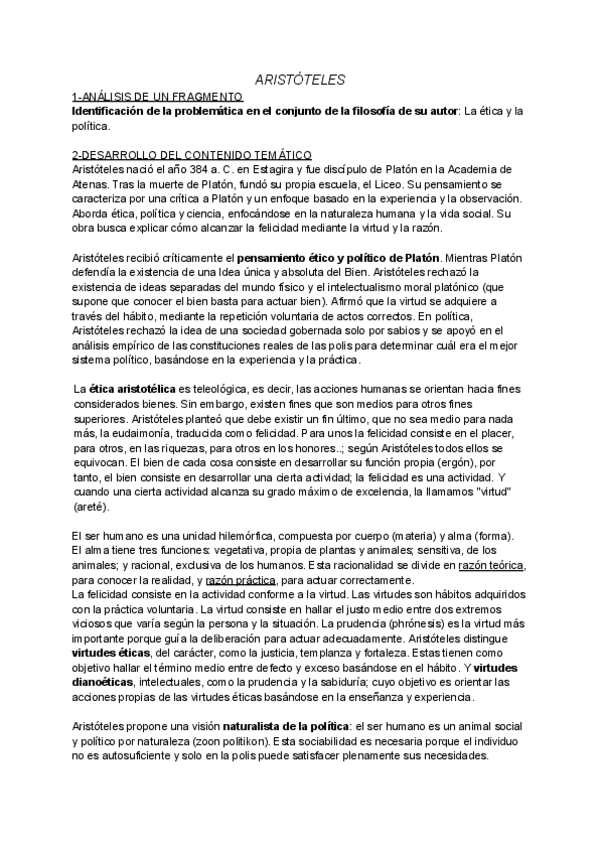 ARISTÓTELES

1-ANÁLISIS DE UN FRAGMENTO
Identificación de la problemática en el conjunto de la filosofía de su autor: La ética y la política.

2-DESARROLLO DEL CONTENIDO TEMÁTICO
Aristóteles nació el año 384 a. C. en Estagira y fue discípulo de Platón en la Academia de Atenas. Tras la muerte de Platón, fundó su propia escuela, el Liceo. Su pensamiento se caracteriza por una crítica a Platón y un enfoque basado en la experiencia y la observación. Aborda ética, política y ciencia, enfocándose en la naturaleza humana y la vida social. Su obra busca explicar cómo alcanzar la felicidad mediante la virtud y la razón.

Aristóteles recibió críticamente el pensamiento ético y político de Platón. Mientras Platón defendía la existencia de una Idea única y absoluta del Bien. Aristóteles rechazó la existencia de ideas separadas del mundo físico y el intelectualismo moral platónico (que supone que conocer el bien basta para actuar bien). Afirmó que la virtud se adquiere a través del hábito, mediante la repetición voluntaria de actos correctos. En política, Aristóteles rechazó la idea de una sociedad gobernada solo por sabios y se apoyó en el análisis empírico de las constituciones reales de las polis para determinar cuál era el mejor sistema político, basándose en la experiencia y la práctica.

La ética aristotélica es teleológica, es decir, las acciones humanas se orientan hacia fines considerados bienes. Sin embargo, existen fines que son medios para otros fines superiores. Aristóteles planteó que debe existir un fin último, que no sea medio para nada más, la eudaimonía, traducida como felicidad. Para unos la felicidad consiste en el placer, para otros, en las riquezas, para otros en los honores..; según Aristóteles todos ellos se equivocan. El bien de cada cosa consiste en desarrollar su función propia (ergón), por tanto, el bien consiste en desarrollar una cierta actividad; la felicidad es una actividad. Y cuando una cierta actividad alcanza su grado máximo de excelencia, la llamamos "virtud" (areté).

El ser humano es una unidad hilemórfica, compuesta por cuerpo (materia) y alma (forma). El alma tiene tres funciones: vegetativa, propia de plantas y animales; sensitiva, de los animales; y racional, exclusiva de los humanos. Esta racionalidad se divide en razón teórica, para conocer la realidad, y razón práctica, para actuar correctamente.
La felicidad consiste en la actividad conforme a la virtud. Las virtudes son hábitos adquiridos con la práctica voluntaria. La virtud consiste en hallar el justo medio entre dos extremos viciosos que varía según la persona y la situación. La prudencia (phrónesis) es la virtud más importante porque guía la deliberación para actuar adecuadamente. Aristóteles distingue virtudes éticas, del carácter, como la justicia, templanza y fortaleza. Estas tienen como objetivo hallar el término medio entre defecto y exceso basándose en el hábito. Y virtudes dianoéticas, intelectuales, como la prudencia y la sabiduría; cuyo objetivo es orientar las acciones propias de las virtudes éticas basándose en la enseñanza y experiencia.

Aristóteles propone una visión naturalista de la política: el ser humano es un animal social y político por naturaleza (zoon politikon). Esta sociabilidad es necesaria porque el individuo no es autosuficiente y solo en la polis puede satisfacer plenamente sus necesidades.